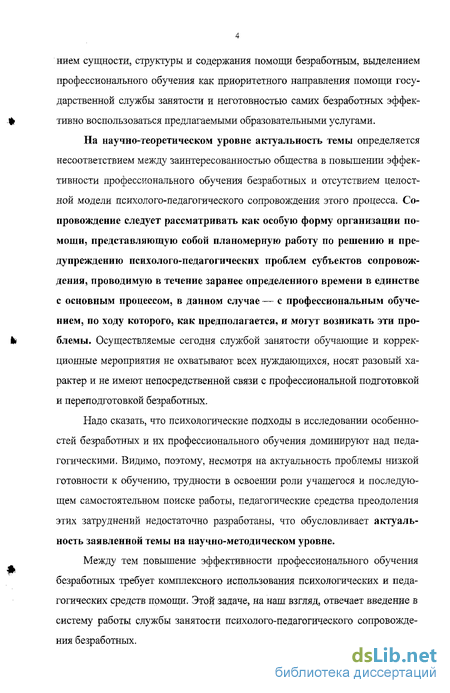 4

нием сущности, структуры и содержания помощи безработным, выделением профессионального обучения как приоритетного направления помощи государственной службы занятости и неготовностью самих безработных эффективно воспользоваться предлагаемыми образовательными услугами.

На научно-теоретическом уровне актуальность темы определяется несоответствием между заинтересованностью общества в повышении эффективности профессионального обучения безработных и отсутствием целостной модели психолого-педагогического сопровождения этого процесса. Сопровождение следует рассматривать как особую форму организации помощи, представляющую собой планомерную работу по решению и предупреждению психолого-педагогических проблем субъектов сопровождения, проводимую в течение заранее определенного времени в единстве с основным процессом, в данном случае — с профессиональным обучением, по ходу которого, как предполагается, и могут возникать эти проблемы. Осуществляемые сегодня службой занятости обучающие и коррекционные мероприятия не охватывают всех нуждающихся, носят разовый характер и не имеют непосредственной связи с профессиональной подготовкой и переподготовкой безработных.

Надо сказать, что психологические подходы в исследовании особенностей безработных и их профессионального обучения доминируют над педагогическими. Видимо, поэтому, несмотря на актуальность проблемы низкой готовности к обучению, трудности в освоении роли учащегося и последующем самостоятельном поиске работы, педагогические средства преодоления этих затруднений недостаточно разработаны, что обусловливает актуальность заявленной темы на научно-методическом уровне.

Между тем повышение эффективности профессионального обучения безработных требует комплексного использования психологических и педагогических средств помощи. Этой задаче, на наш взгляд, отвечает введение в систему работы службы занятости психолого-педагогического сопровождения безработных.

dsLib.net
библиотека диссертаций